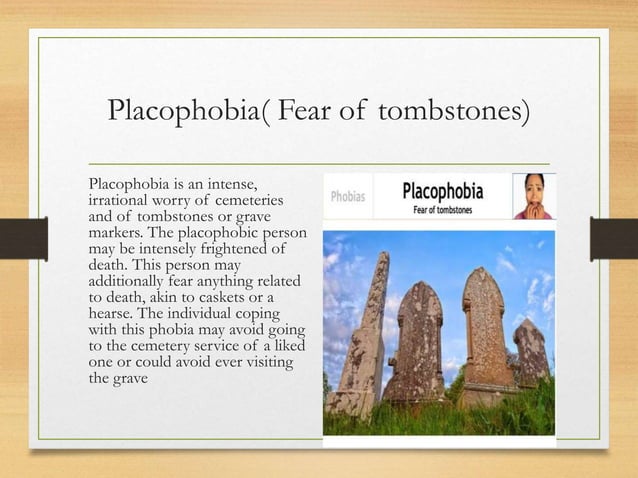 Placophobia( Fear of tombstones)

Placophobia is an intense, irrational worry of cemeteries and of tombstones or grave markers. The placophobic person may be intensely frightened of death. This person may additionally fear anything related to death, akin to caskets or a hearse. The individual coping with this phobia may avoid going to the cemetery service of a liked one or could avoid ever visiting the grave

Phobias

Placophobia

Fear of tombstones